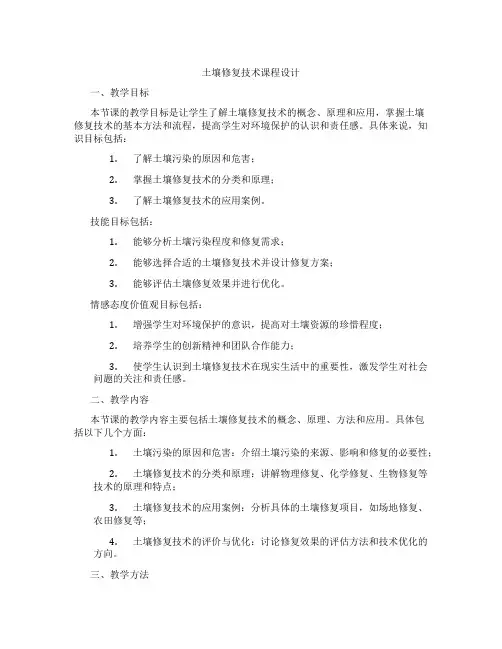 土壤修复技术课程设计

一、教学目标

本节课的教学目标是让学生了解土壤修复技术的概念、原理和应用，掌握土壤修复技术的基本方法和流程，提高学生对环境保护的认识和责任感。具体来说，知识目标包括：

1. 了解土壤污染的原因和危害；

2. 掌握土壤修复技术的分类和原理；

3. 了解土壤修复技术的应用案例。

技能目标包括：

1. 能够分析土壤污染程度和修复需求；

2. 能够选择合适的土壤修复技术并设计修复方案；

3. 能够评估土壤修复效果并进行优化。

情感态度价值观目标包括：

1. 增强学生对环境保护的意识，提高对土壤资源的珍惜程度；

2. 培养学生的创新精神和团队合作能力；

3. 使学生认识到土壤修复技术在现实生活中的重要性，激发学生对社会问题的关注和责任感。

二、教学内容

本节课的教学内容主要包括土壤修复技术的概念、原理、方法和应用。具体包括以下几个方面：

1. 土壤污染的原因和危害：介绍土壤污染的来源、影响和修复的必要性；

2. 土壤修复技术的分类和原理：讲解物理修复、化学修复、生物修复等技术的原理和特点；

3. 土壤修复技术的应用案例：分析具体的土壤修复项目，如场地修复、农田修复等；

4. 土壤修复技术的评价与优化：讨论修复效果的评估方法和技术优化的方向。

三、教学方法